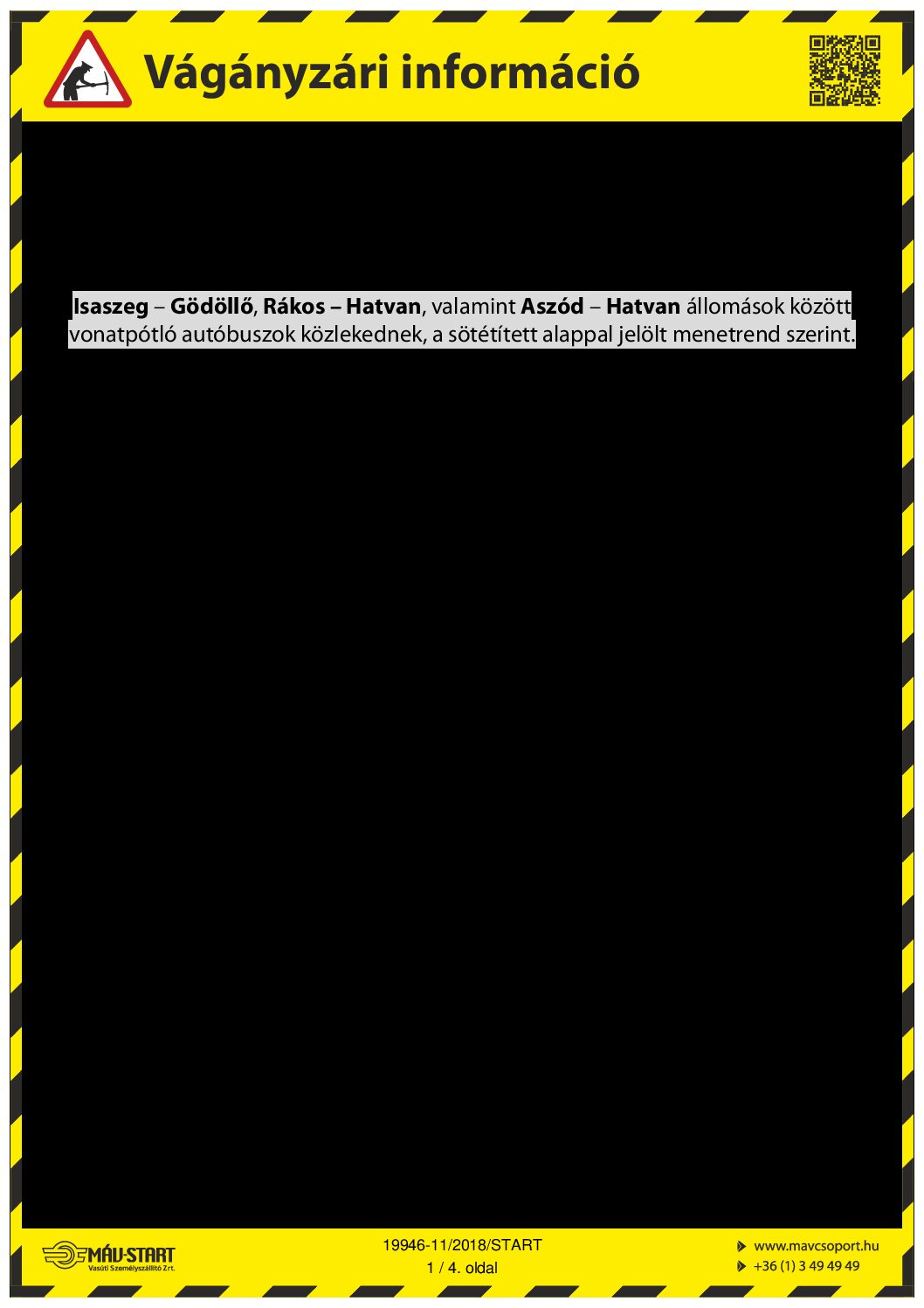 Vágányzári információ

Isaszeg – Gödöllő, Rákos – Hatvan, valamint Aszód – Hatvan állomások között vonatpótló autóbuszok közlekednek, a sötétített alappal jelölt menetrend szerint.

MÁV-START
Vasúti Személyszállító Zrt.

19946-11/2018/START
1 / 4. oldal

www.mavcsoport.hu
+36 (1) 3 49 49 49